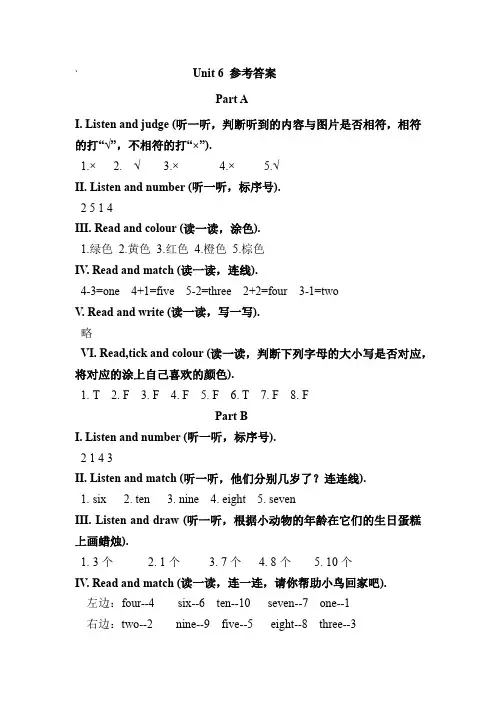 Unit 6 参考答案

Part A

I. Listen and judge (听一听，判断听到的内容与图片是否相符，相符的打“√”，不相符的打“×”).

1.× 2. √ 3.× 4.× 5.√

II. Listen and number (听一听，标序号).

2 5 1 4

III. Read and colour (读一读，涂色).

1.绿色 2.黄色 3.红色 4.橙色 5.棕色

IV. Read and match (读一读，连线).

4-3=one 4+1=five 5-2=three 2+2=four 3-1=two

V. Read and write (读一读，写一写).

略

VI. Read,tick and colour (读一读，判断下列字母的大小写是否对应，将对应的涂上自己喜欢的颜色).

1. T 2. F 3. F 4. F 5. F 6. T 7. F 8. F

Part B

I. Listen and number (听一听，标序号).

2 1 4 3

II. Listen and match (听一听，他们分别几岁了？连连线).

1. six 2. ten 3. nine 4. eight 5. seven

III. Listen and draw (听一听，根据小动物的年龄在它们的生日蛋糕上画蜡烛).

1. 3 个 2. 1 个 3. 7 个 4. 8 个 5. 10 个

IV. Read and match (读一读，连一连，请你帮助小鸟回家吧).

左边：four--4 six--6 ten--10 seven--7 one--1

右边：two--2 nine--9 five--5 eight--8 three--3